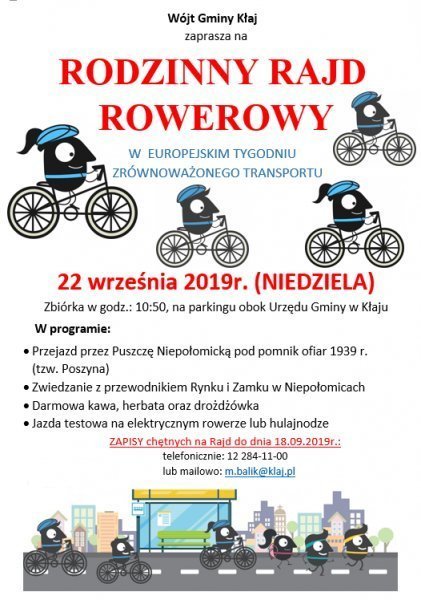 Wójt Gminy Kłaj
zaprasza na

RODZINNY RAJD ROWEROWY

W EUROPEJSKIM TYGODNIU ZRÓWNOWAŻONEGO TRANSPORTU

22 września 2019r. (NIEDZIELA)

Zbiórka w godz.: 10:50, na parkingu obok Urzędu Gminy w Kłaju

W programie:

• Przejazd przez Puszczę Niepołomicką pod pomnik ofiar 1939 r. (tzw. Poszyna)
• Zwiedzanie z przewodnikiem Rynku i Zamku w Niepołomicach
• Darmowa kawa, herbata oraz drożdżówka
• Jazda testowa na elektrycznym rowerze lub hulajnodze

ZAPISY chętnych na Rajd do dnia 18.09.2019r.:
telefonicznie: 12 284-11-00
lub mailowo: m.balik@klaj.pl